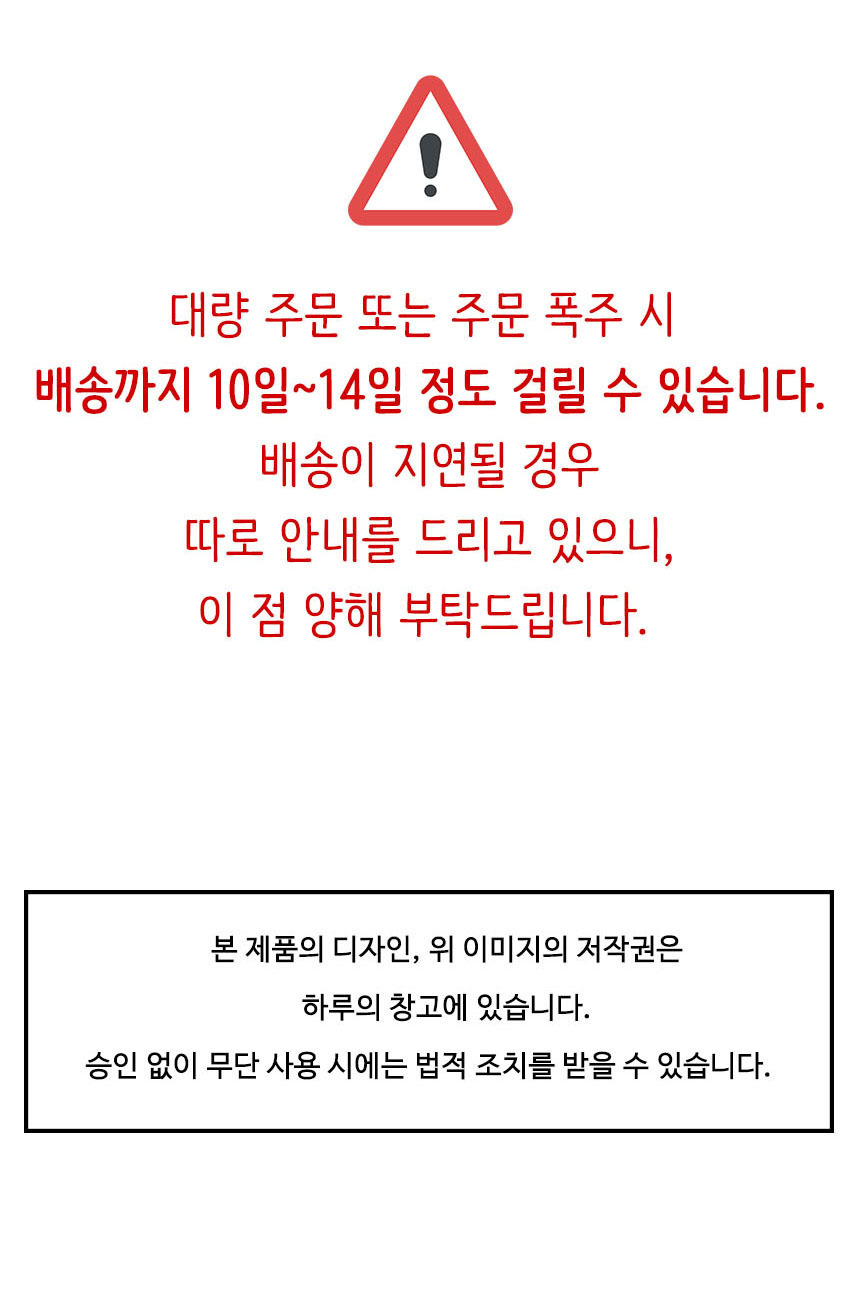 대량 주문 또는 주문 폭주 시
배송까지 10일~14일 정도 걸릴 수 있습니다.
배송이 지연될 경우
따로 안내를 드리고 있으니,
이 점 양해 부탁드립니다.

본 제품의 디자인, 위 이미지의 저작권은
하루의 창고에 있습니다.
승인 없이 무단 사용 시에는 법적 조치를 받을 수 있습니다.